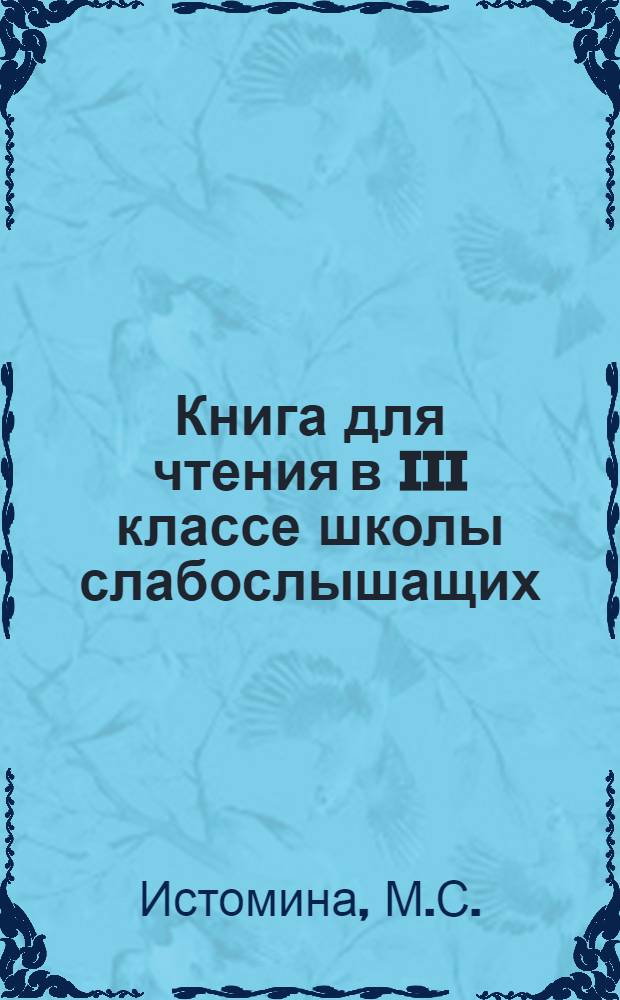 Книга для чтения в III классе школы слабослышащих

Истомина, М.С.